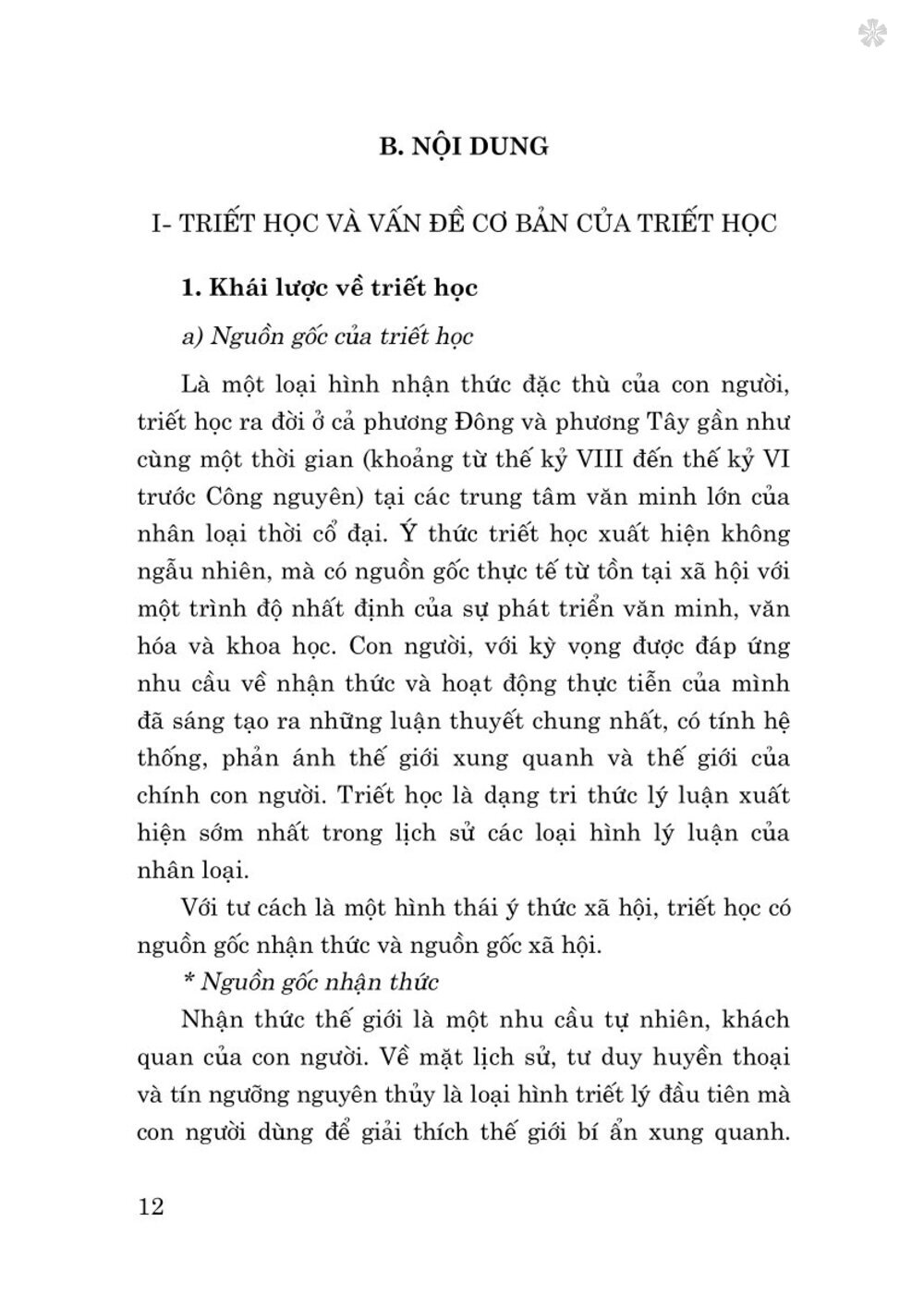 B. NỘI DUNG

I- TRIẾT HỌC VÀ VẤN ĐỀ CƠ BẢN CỦA TRIẾT HỌC

1. Khái lược về triết học

a) Nguồn gốc của triết học

Là một loại hình nhận thức đặc thù của con người, triết học ra đời ở cả phương Đông và phương Tây gần như cùng một thời gian (khoảng từ thế kỷ VIII đến thế kỷ VI trước Công nguyên) tại các trung tâm văn minh lớn của nhân loại thời cổ đại. Ý thức triết học xuất hiện không ngẫu nhiên, mà có nguồn gốc thực tế từ tồn tại xã hội với một trình độ nhất định của sự phát triển văn minh, văn hóa và khoa học. Con người, với kỳ vọng được đáp ứng nhu cầu về nhận thức và hoạt động thực tiễn của mình đã sáng tạo ra những luận thuyết chung nhất, có tính hệ thống, phản ánh thế giới xung quanh và thế giới của chính con người. Triết học là dạng tri thức lý luận xuất hiện sớm nhất trong lịch sử các loại hình lý luận của nhân loại.

Với tư cách là một hình thái ý thức xã hội, triết học có nguồn gốc nhận thức và nguồn gốc xã hội.

* Nguồn gốc nhận thức

Nhận thức thế giới là một nhu cầu tự nhiên, khách quan của con người. Về mặt lịch sử, tư duy huyền thoại và tín ngưỡng nguyên thủy là loại hình triết lý đầu tiên mà con người dùng để giải thích thế giới bí ẩn xung quanh.

12